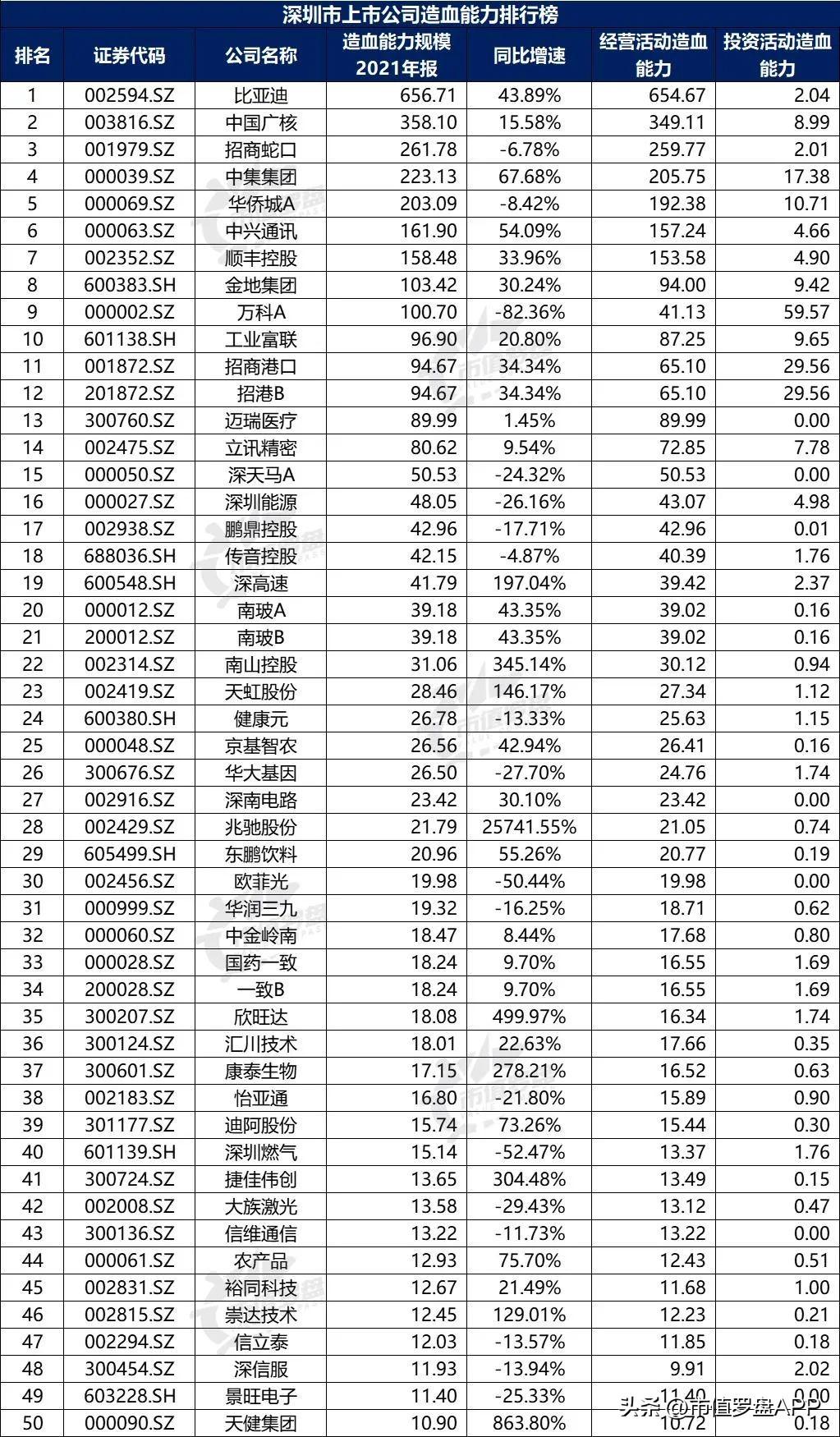 深圳市上市公司造血能力排行榜

| 排名 | 证券代码 | 公司名称 | 造血能力规模 2021年报 | 同比增速 | 经营活动造血能力 | 投资活动造血能力 |
|---|---|---|---|---|---|---|
| 1 | 002594.SZ | 比亚迪 | 656.71 | 43.89% | 654.67 | 2.04 |
| 2 | 003816.SZ | 中国广核 | 358.10 | 15.58% | 349.11 | 8.99 |
| 3 | 001979.SZ | 招商蛇口 | 261.78 | -6.78% | 259.77 | 2.01 |
| 4 | 000039.SZ | 中集集团 | 223.13 | 67.68% | 205.75 | 17.38 |
| 5 | 000069.SZ | 华侨城A | 203.09 | -8.42% | 192.38 | 10.71 |
| 6 | 000063.SZ | 中兴通讯 | 161.90 | 54.09% | 157.24 | 4.66 |
| 7 | 002352.SZ | 顺丰控股 | 158.48 | 33.96% | 153.58 | 4.90 |
| 8 | 600383.SH | 金地集团 | 103.42 | 30.24% | 94.00 | 9.42 |
| 9 | 000002.SZ | 万科A | 100.70 | -82.36% | 41.13 | 59.57 |
| 10 | 601138.SH | 工业富联 | 96.90 | 20.80% | 87.25 | 9.65 |
| 11 | 001872.SZ | 招商港口 | 94.67 | 34.34% | 65.10 | 29.56 |
| 12 | 201872.SZ | 招港B | 94.67 | 34.34% | 65.10 | 29.56 |
| 13 | 300760.SZ | 迈瑞医疗 | 89.99 | 1.45% | 89.99 | 0.00 |
| 14 | 002475.SZ | 立讯精密 | 80.62 | 9.54% | 72.85 | 7.78 |
| 15 | 000050.SZ | 深天马A | 50.53 | -24.32% | 50.53 | 0.00 |
| 16 | 000027.SZ | 深圳能源 | 48.05 | -26.16% | 43.07 | 4.98 |
| 17 | 002938.SZ | 鹏鼎控股 | 42.96 | -17.71% | 42.96 | 0.01 |
| 18 | 688036.SH | 传音控股 | 42.15 | -4.87% | 40.39 | 1.76 |
| 19 | 600548.SH | 深高速 | 41.79 | 197.04% | 39.42 | 2.37 |
| 20 | 000012.SZ | 南玻A | 39.18 | 43.35% | 39.02 | 0.16 |
| 21 | 200012.SZ | 南玻B | 39.18 | 43.35% | 39.02 | 0.16 |
| 22 | 002314.SZ | 南山控股 | 31.06 | 345.14% | 30.12 | 0.94 |
| 23 | 002419.SZ | 天虹股份 | 28.46 | 146.17% | 27.34 | 1.12 |
| 24 | 600380.SH | 健康元 | 26.78 | -13.33% | 25.63 | 1.15 |
| 25 | 000048.SZ | 京基智农 | 26.56 | 42.94% | 26.41 | 0.16 |
| 26 | 300676.SZ | 华大基因 | 26.50 | -27.70% | 24.76 | 1.74 |
| 27 | 002916.SZ | 深南电路 | 23.42 | 30.10% | 23.42 | 0.00 |
| 28 | 002429.SZ | 兆驰股份 | 21.79 | 25741.55% | 21.05 | 0.74 |
| 29 | 605499.SH | 东鹏饮料 | 20.96 | 55.26% | 20.77 | 0.19 |
| 30 | 002456.SZ | 欧菲光 | 19.98 | -50.44% | 19.98 | 0.00 |
| 31 | 000999.SZ | 华润三九 | 19.32 | -16.25% | 18.71 | 0.62 |
| 32 | 000060.SZ | 中金岭南 | 18.47 | 8.44% | 17.68 | 0.80 |
| 33 | 000028.SZ | 国药一致 | 18.24 | 9.70% | 16.55 | 1.69 |
| 34 | 200028.SZ | 一致B | 18.24 | 9.70% | 16.55 | 1.69 |
| 35 | 300207.SZ | 欣旺达 | 18.08 | 499.97% | 16.34 | 1.74 |
| 36 | 300124.SZ | 汇川技术 | 18.01 | 22.63% | 17.66 | 0.35 |
| 37 | 300601.SZ | 康泰生物 | 17.15 | 278.21% | 16.52 | 0.63 |
| 38 | 002183.SZ | 怡亚通 | 16.80 | -21.80% | 15.89 | 0.90 |
| 39 | 301177.SZ | 迪阿股份 | 15.74 | 73.26% | 15.44 | 0.30 |
| 40 | 601139.SH | 深圳燃气 | 15.14 | -52.47% | 13.37 | 1.76 |
| 41 | 300724.SZ | 捷佳伟创 | 13.65 | 304.48% | 13.49 | 0.15 |
| 42 | 002008.SZ | 大族激光 | 13.58 | -29.43% | 13.12 | 0.47 |
| 43 | 300136.SZ | 信维通信 | 13.22 | -11.73% | 13.22 | 0.00 |
| 44 | 000061.SZ | 农产品 | 12.93 | 75.70% | 12.43 | 0.51 |
| 45 | 002831.SZ | 裕同科技 | 12.67 | 21.49% | 11.68 | 1.00 |
| 46 | 002815.SZ | 崇达技术 | 12.45 | 129.01% | 12.23 | 0.21 |
| 47 | 002294.SZ | 信立泰 | 12.03 | -13.57% | 11.85 | 0.18 |
| 48 | 300454.SZ | 深信服 | 11.93 | -13.94% | 9.91 | 2.02 |
| 49 | 603228.SH | 景旺电子 | 11.40 | -25.33% | 11.40 | 0.00 |
| 50 | 000090.SZ | 天健集团 | 10.90 | 863.80% | 10.72 | 0.18 |

头条 @市值罗盘APP